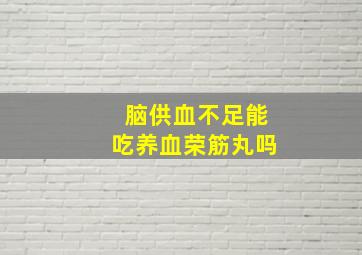 脑供血不足能
吃养血荣筋丸吗